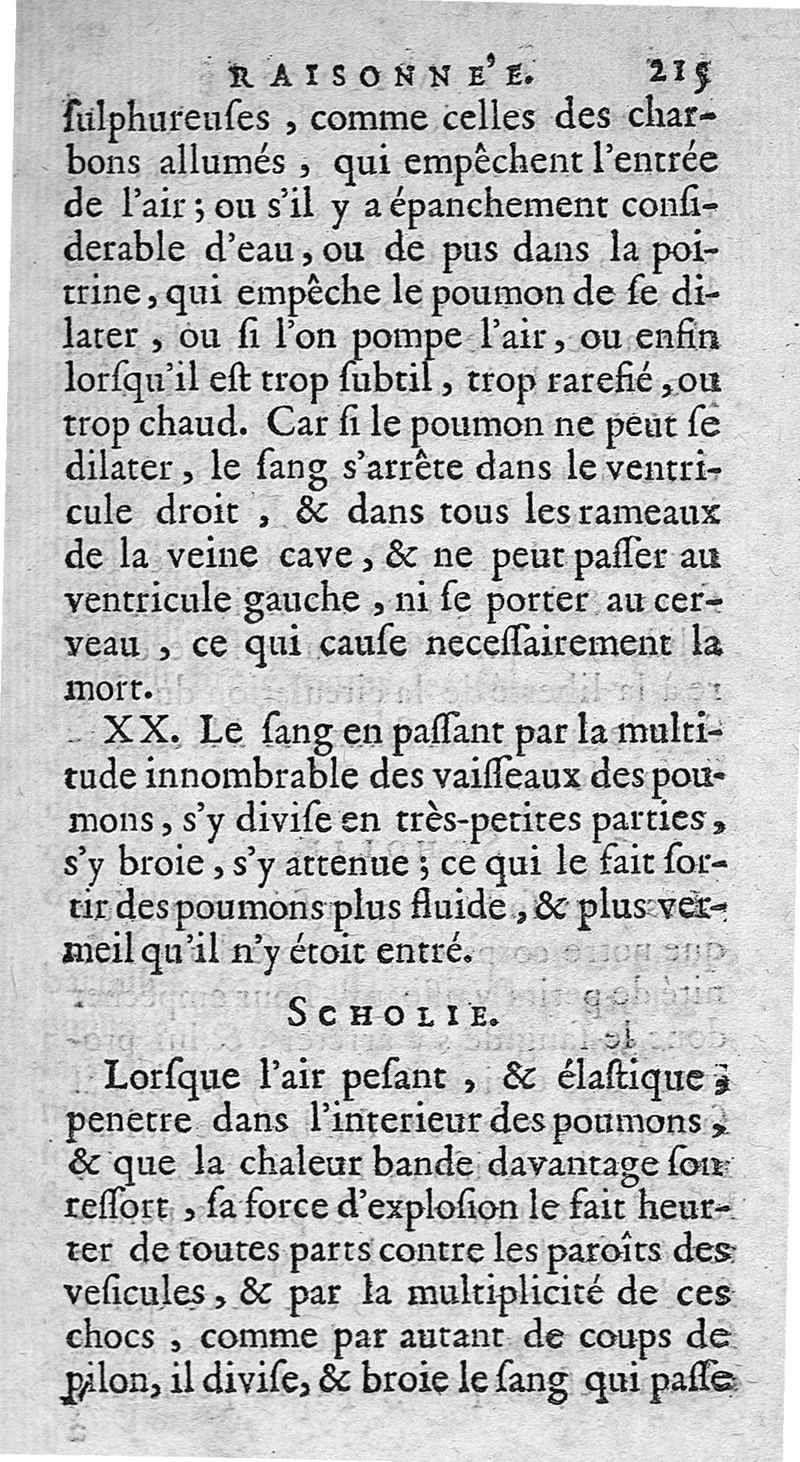 RAISONNE'E. 215

ſulphureuſes, comme celles des charbons allumés, qui empêchent l'entrée de l'air; ou s'il y a épanchement conſiderable d'eau, ou de pus dans la poitrine, qui empêche le poumon de ſe dilater, ou ſi l'on pompe l'air, ou enfin lorſqu'il eſt trop ſubtil, trop rarefié, ou trop chaud. Car ſi le poumon ne peut ſe dilater, le ſang s'arrête dans le ventricule droit, & dans tous les rameaux de la veine cave, & ne peut paſſer au ventricule gauche, ni ſe porter au cerveau, ce qui cauſe neceſſairement la mort.

XX. Le ſang en paſſant par la multitude innombrable des vaiſſeaux des poumons, s'y diviſe en très-petites parties, s'y broie, s'y attenue; ce qui le fait ſortir des poumons plus fluide, & plus vermeil qu'il n'y étoit entré.

SCHOLIE.

Lorſque l'air peſant, & élaſtique, penetre dans l'interieur des poumons, & que la chaleur bande davantage ſon reſſort, ſa force d'exploſion le fait heurter de toutes parts contre les paroîts des veſicules, & par la multiplicité de ces chocs, comme par autant de coups de pilon, il diviſe, & broie le ſang qui paſſe